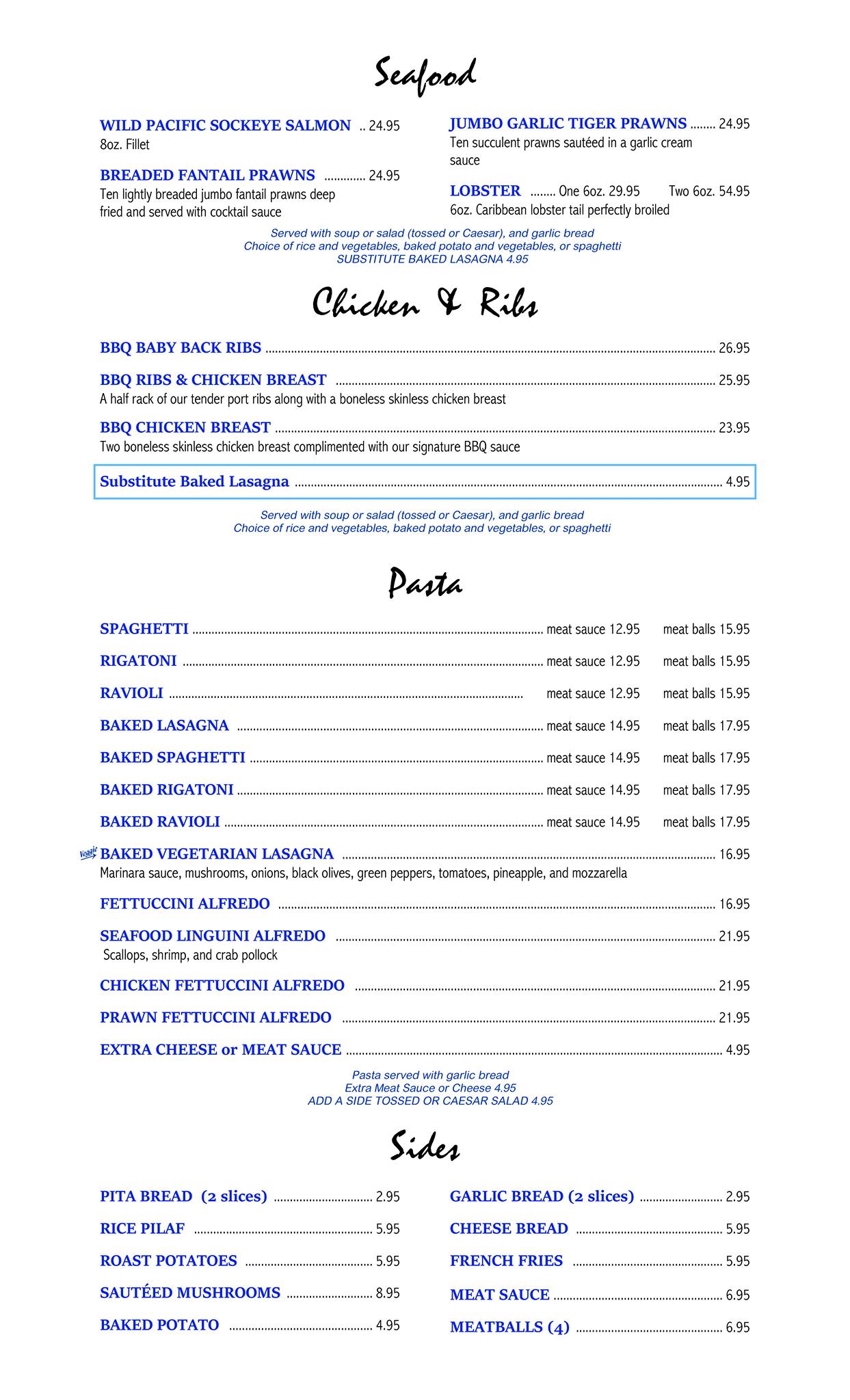 Seafood

WILD PACIFIC SOCKEYE SALMON .. 24.95
8oz. Fillet

BREADED FANTAIL PRAWNS ............. 24.95
Ten lightly breaded jumbo fantail prawns deep fried and served with cocktail sauce

JUMBO GARLIC TIGER PRAWNS ........ 24.95
Ten succulent prawns sautéed in a garlic cream sauce

LOBSTER ........ One 6oz. 29.95 Two 6oz. 54.95
6oz. Caribbean lobster tail perfectly broiled

Served with soup or salad (tossed or Caesar), and garlic bread
Choice of rice and vegetables, baked potato and vegetables, or spaghetti
SUBSTITUTE BAKED LASAGNA 4.95

Chicken & Ribs

BBQ BABY BACK RIBS ........ 26.95

BBQ RIBS & CHICKEN BREAST ........ 25.95
A half rack of our tender port ribs along with a boneless skinless chicken breast

BBQ CHICKEN BREAST ........ 23.95
Two boneless skinless chicken breast complimented with our signature BBQ sauce

Substitute Baked Lasagna ........ 4.95

Served with soup or salad (tossed or Caesar), and garlic bread
Choice of rice and vegetables, baked potato and vegetables, or spaghetti

Pasta

SPAGHETTI ........ meat sauce 12.95 meat balls 15.95
RIGATONI ........ meat sauce 12.95 meat balls 15.95
RAVIOLI ........ meat sauce 12.95 meat balls 15.95
BAKED LASAGNA ........ meat sauce 14.95 meat balls 17.95
BAKED SPAGHETTI ........ meat sauce 14.95 meat balls 17.95
BAKED RIGATONI ........ meat sauce 14.95 meat balls 17.95
BAKED RAVIOLI ........ meat sauce 14.95 meat balls 17.95

Veggie BAKED VEGETARIAN LASAGNA ........ 16.95
Marinara sauce, mushrooms, onions, black olives, green peppers, tomatoes, pineapple, and mozzarella

FETTUCCINI ALFREDO ........ 16.95

SEAFOOD LINGUINI ALFREDO ........ 21.95
Scallops, shrimp, and crab pollock

CHICKEN FETTUCCINI ALFREDO ........ 21.95
PRAWN FETTUCCINI ALFREDO ........ 21.95
EXTRA CHEESE or MEAT SAUCE ........ 4.95

Pasta served with garlic bread
Extra Meat Sauce or Cheese 4.95
ADD A SIDE TOSSED OR CAESAR SALAD 4.95

Sides

PITA BREAD (2 slices) ........ 2.95
RICE PILAF ........ 5.95
ROAST POTATOES ........ 5.95
SAUTÉED MUSHROOMS ........ 8.95
BAKED POTATO ........ 4.95

GARLIC BREAD (2 slices) ........ 2.95
CHEESE BREAD ........ 5.95
FRENCH FRIES ........ 5.95
MEAT SAUCE ........ 6.95
MEATBALLS (4) ........ 6.95